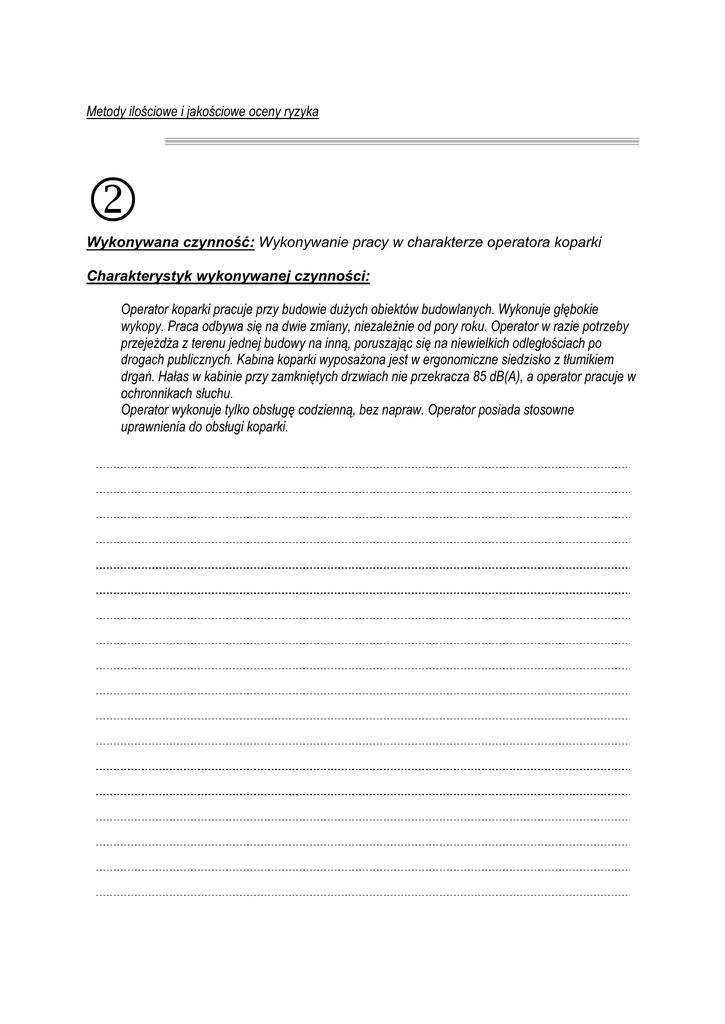 Metody ilościowe i jakościowe oceny ryzyka

②

Wykonywana czynność: Wykonywanie pracy w charakterze operatora koparki

Charakterystyk wykonywanej czynności:

Operator koparki pracuje przy budowie dużych obiektów budowlanych. Wykonuje głębokie wykopy. Praca odbywa się na dwie zmiany, niezależnie od pory roku. Operator w razie potrzeby przejeżdża z terenu jednej budowy na inną, poruszając się na niewielkich odległościach po drogach publicznych. Kabina koparki wyposażona jest w ergonomiczne siedzisko z tłumikiem drgań. Hałas w kabinie przy zamkniętych drzwiach nie przekracza 85 dB(A), a operator pracuje w ochronnikach słuchu.
Operator wykonuje tylko obsługę codzienną, bez napraw. Operator posiada stosowne uprawnienia do obsługi koparki.